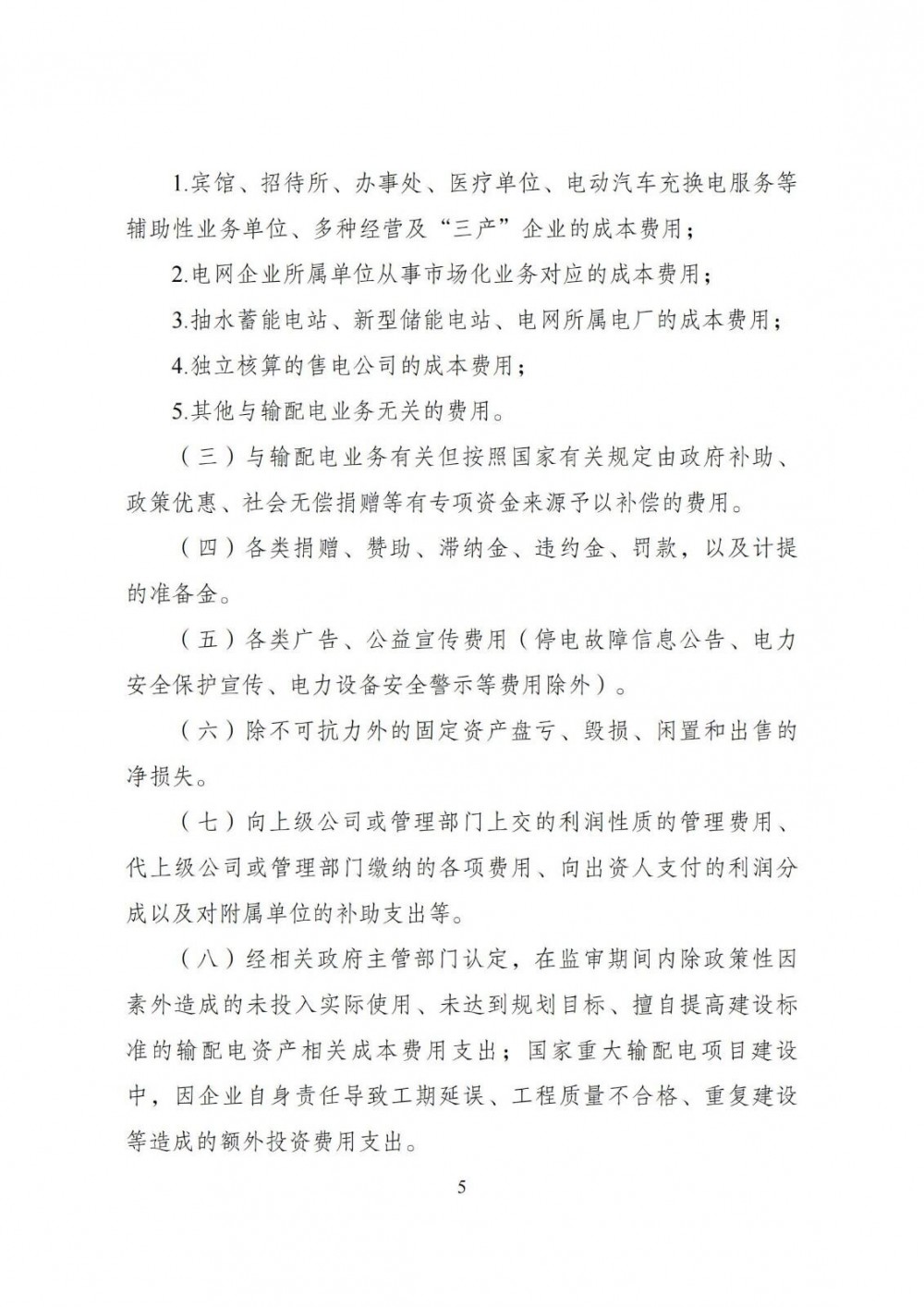 1.宾馆、招待所、办事处、医疗单位、电动汽车充换电服务等辅助性业务单位、多种经营及“三产”企业的成本费用；

2.电网企业所属单位从事市场化业务对应的成本费用；

3.抽水蓄能电站、新型储能电站、电网所属电厂的成本费用；

4.独立核算的售电公司的成本费用；

5.其他与输配电业务无关的费用。

（三）与输配电业务有关但按照国家有关规定由政府补助、政策优惠、社会无偿捐赠等有专项资金来源予以补偿的费用。

（四）各类捐赠、赞助、滞纳金、违约金、罚款，以及计提的准备金。

（五）各类广告、公益宣传费用（停电故障信息公告、电力安全保护宣传、电力设备安全警示等费用除外）。

（六）除不可抗力外的固定资产盘亏、毁损、闲置和出售的净损失。

（七）向上级公司或管理部门上交的利润性质的管理费用、代上级公司或管理部门缴纳的各项费用、向出资人支付的利润分成以及对附属单位的补助支出等。

（八）经相关政府主管部门认定，在监审期间内除政策性因素外造成的未投入实际使用、未达到规划目标、擅自提高建设标准的输配电资产相关成本费用支出；国家重大输配电项目建设中，因企业自身责任导致工期延误、工程质量不合格、重复建设等造成的额外投资费用支出。

5